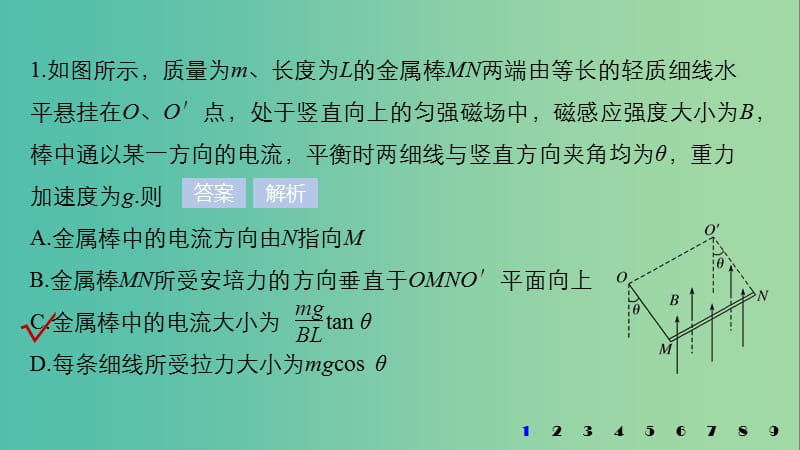 1.如图所示，质量为$m$、长度为$L$的金属棒$MN$两端由等长的轻质细线水平悬挂在$O$、$O'$点，处于竖直向上的匀强磁场中，磁感应强度大小为$B$，棒中通以某一方向的电流，平衡时两细线与竖直方向夹角均为$\theta$，重力加速度为$g$.则 答案 解析

A.金属棒中的电流方向由$N$指向$M$

B.金属棒$MN$所受安培力的方向垂直于$OMNO'$平面向上

C.金属棒中的电流大小为 $\frac{mg}{BL}\tan\theta$

D.每条细线所受拉力大小为$mg\cos\theta$

$O'$ $\theta$ $O$ $\theta$ $B$ $N$ $M$

1 2 3 4 5 6 7 8 9